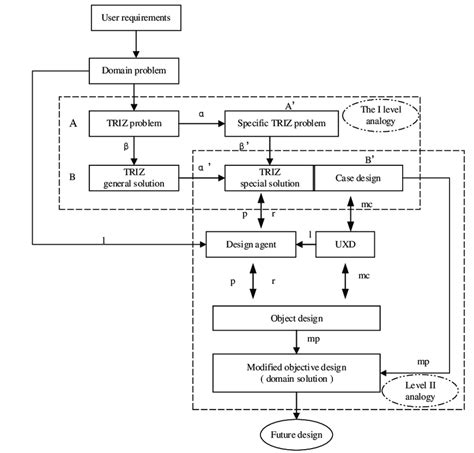 User requirements

Domain problem

A

TRIZ problem

α

A'

Specific TRIZ problem

The I level analogy

β

β'

B

TRIZ general solution

α'

TRIZ special solution

B'

Case design

p

r

mc

l

Design agent

l

UXD

p

r

mc

Object design

mp

Modified objective design ( domain solution )

mp

Level II analogy

Future design